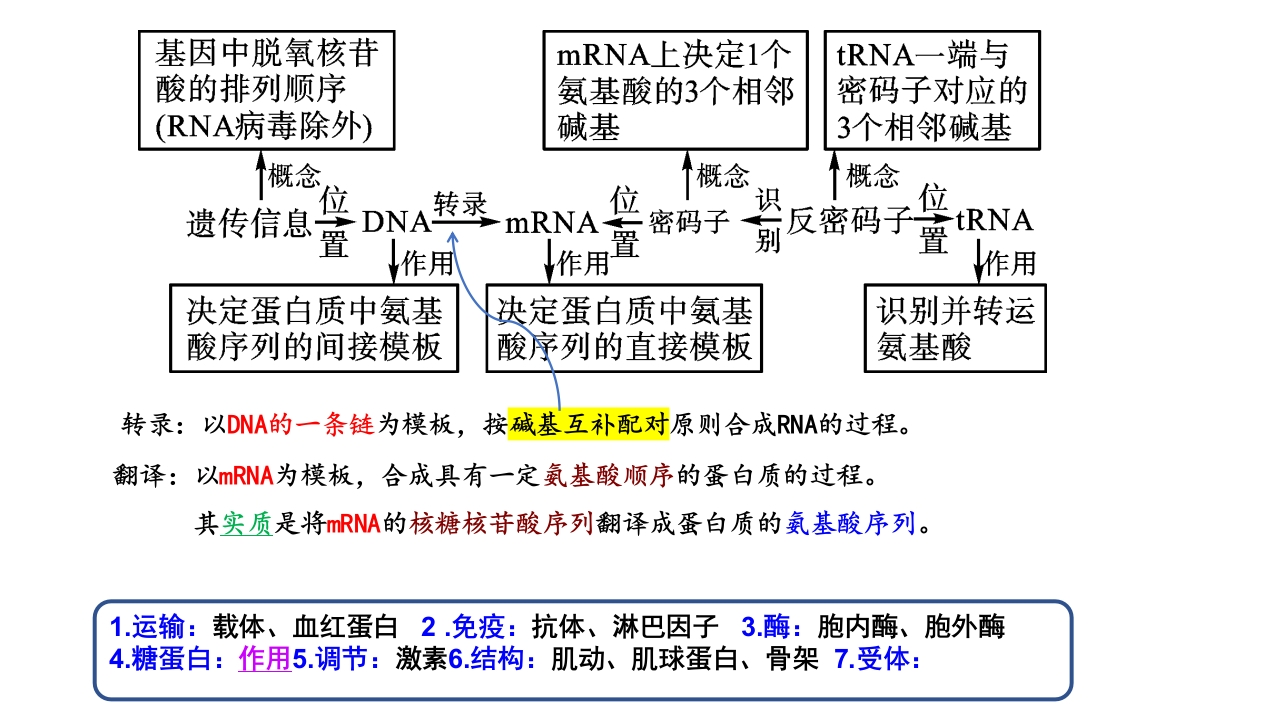 基因中脱氧核苷酸的排列顺序(RNA病毒除外)

mRNA上决定1个氨基酸的3个相邻碱基

tRNA一端与密码子对应的3个相邻碱基

概念

概念

概念

遗传信息 位置 DNA 转录 mRNA 位置 密码子 识别 反密码子 位置 tRNA

作用

作用

作用

决定蛋白质中氨基酸序列的间接模板

决定蛋白质中氨基酸序列的直接模板

识别并转运氨基酸

转录：以DNA的一条链为模板，按碱基互补配对原则合成RNA的过程。

翻译：以mRNA为模板，合成具有一定氨基酸顺序的蛋白质的过程。

其实质是将mRNA的核糖核苷酸序列翻译成蛋白质的氨基酸序列。

1.运输：载体、血红蛋白 2 .免疫：抗体、淋巴因子 3.酶：胞内酶、胞外酶
4.糖蛋白：作用5.调节：激素6.结构：肌动、肌球蛋白、骨架 7.受体：